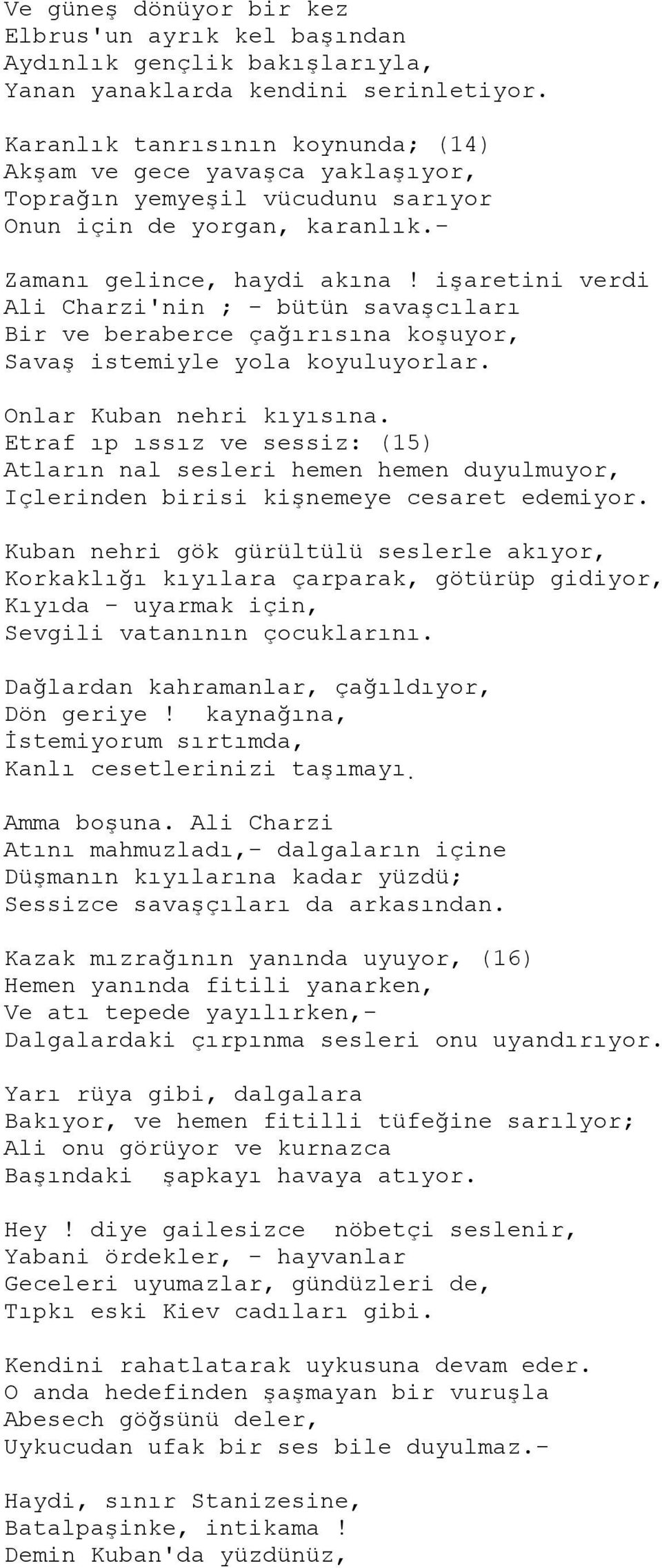 Ve güneş dönüyor bir kez
Elbrus'un ayrık kel başından
Aydınlık gençlik bakışlarıyla,
Yanan yanaklarda kendini serinletiyor.

Karanlık tanrısının koynunda; (14)
Akşam ve gece yavaşca yaklaşıyor,
Toprağın yemyeşil vücudunu sarıyor
Onun için de yorgan, karanlık.-

Zamanı gelince, haydi akına ! işaretini verdi
Ali Charzi'nin ; - bütün savaşcıları
Bir ve beraberce çağırısına koşuyor,
Savaş istemiyle yola koyuluyorlar.

Onlar Kuban nehri kıyısına.
Etraf ıp ıssız ve sessiz: (15)
Atların nal sesleri hemen hemen duyulmuyor,
Içlerinden birisi kişnemeye cesaret edemiyor.

Kuban nehri gök gürültülü seslerle akıyor,
Korkaklığı kıyılara çarparak, götürüp gidiyor,
Kıyıda - uyarmak için,
Sevgili vatanının çocuklarını.

Dağlardan kahramanlar, çağıldıyor,
Dön geriye ! kaynağına,
İstemiyorum sırtımda,
Kanlı cesetlerinizi taşımayı.

Amma boşuna. Ali Charzi
Atını mahmuzladı,- dalgaların içine
Düşmanın kıyılarına kadar yüzdü;
Sessizce savaşçıları da arkasından.

Kazak mızrağının yanında uyuyor, (16)
Hemen yanında fitili yanarken,
Ve atı tepede yayılırken,-
Dalgalardaki çırpınma sesleri onu uyandırıyor.

Yarı rüya gibi, dalgalara
Bakıyor, ve hemen fitilli tüfeğine sarılyor;
Ali onu görüyor ve kurnazca
Başındaki şapkayı havaya atıyor.

Hey ! diye gailesizce nöbetçi seslenir,
Yabani ördekler, - hayvanlar
Geceleri uyumazlar, gündüzleri de,
Tıpkı eski Kiev cadıları gibi.

Kendini rahatlatarak uykusuna devam eder.
O anda hedefinden şaşmayan bir vuruşla
Abesech göğsünü deler,
Uykucudan ufak bir ses bile duyulmaz.-

Haydi, sınır Stanizesine,
Batalpaşinke, intikama !
Demin Kuban'da yüzdünüz,